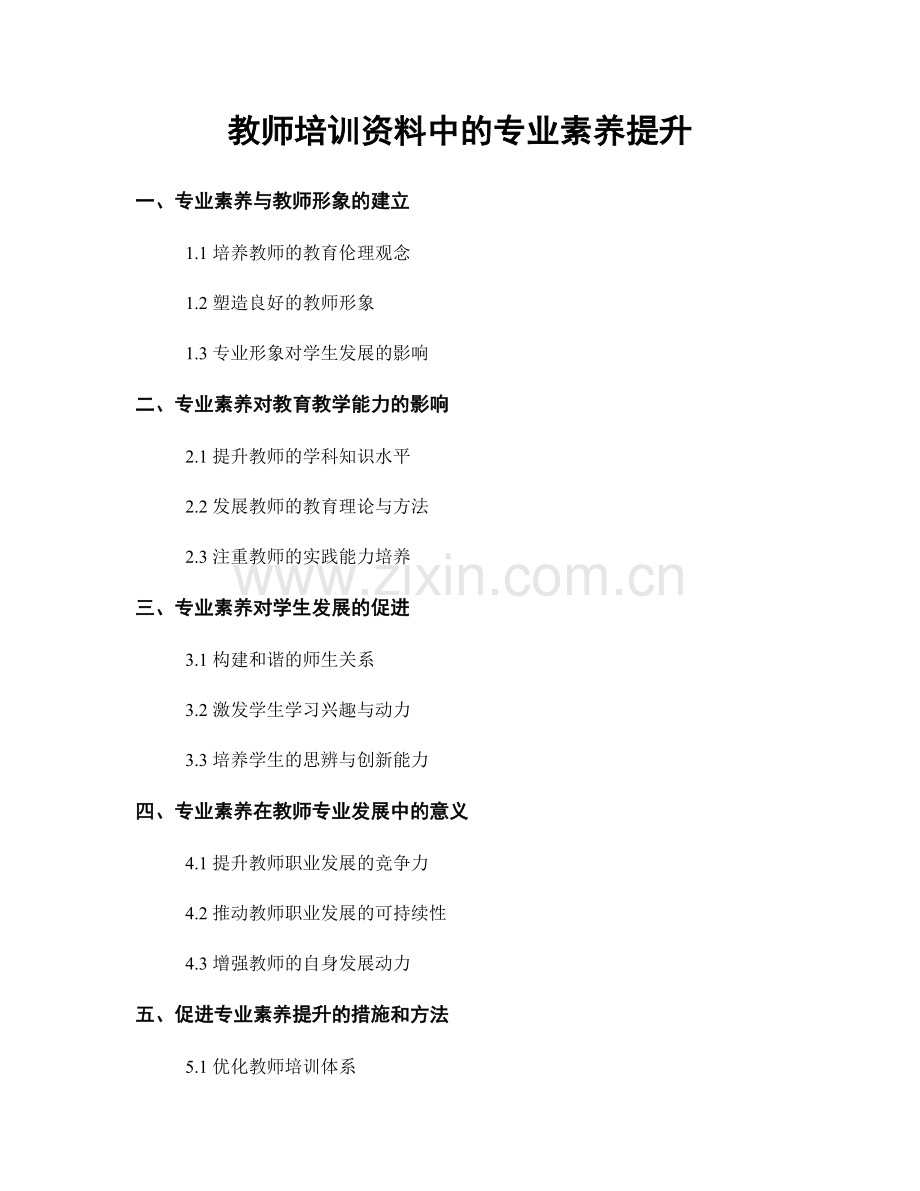 教师培训资料中的专业素养提升

一、专业素养与教师形象的建立

1.1 培养教师的教育伦理观念

1.2 塑造良好的教师形象

1.3 专业形象对学生发展的影响

二、专业素养对教育教学能力的影响

2.1 提升教师的学科知识水平

2.2 发展教师的教育理论与方法

2.3 注重教师的实践能力培养

www.zixin.com.cn

三、专业素养对学生发展的促进

3.1 构建和谐的师生关系

3.2 激发学生学习兴趣与动力

3.3 培养学生的思辨与创新能力

四、专业素养在教师专业发展中的意义

4.1 提升教师职业发展的竞争力

4.2 推动教师职业发展的可持续性

4.3 增强教师的自身发展动力

五、促进专业素养提升的措施和方法

5.1 优化教师培训体系